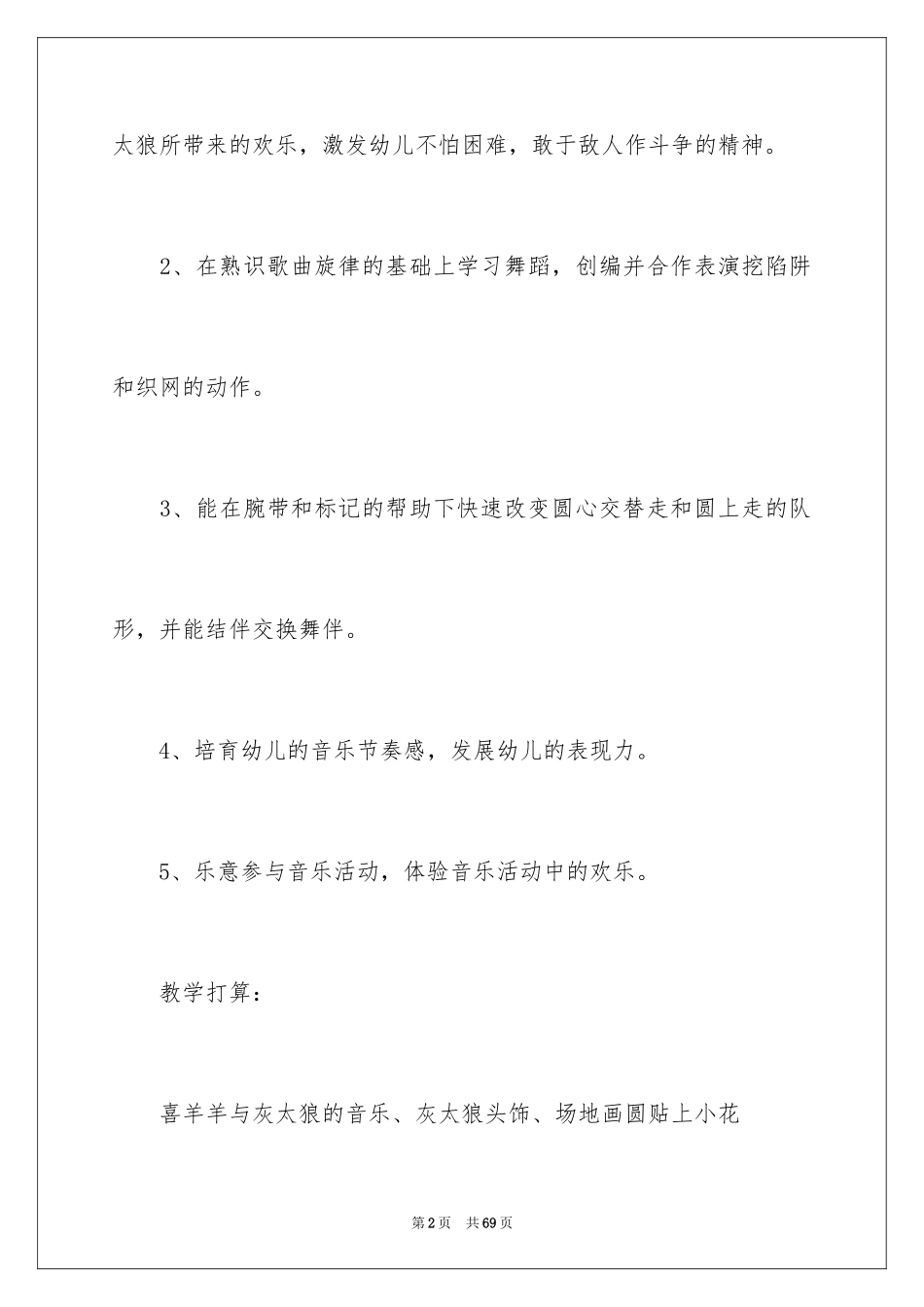 太狼所带来的欢乐，激发幼儿不怕困难，敢于敌人作斗争的精神。

2、在熟识歌曲旋律的基础上学习舞蹈，创编并合作表演挖陷阱和织网的动作。

3、能在腕带和标记的帮助下快速改变圆心交替走和圆上走的队形，并能结伴交换舞伴。

4、培育幼儿的音乐节奏感，发展幼儿的表现力。

5、乐意参与音乐活动，体验音乐活动中的欢乐。

教学打算：

喜羊羊与灰太狼的音乐、灰太狼头饰、场地画圆贴上小花

第2页 共69页